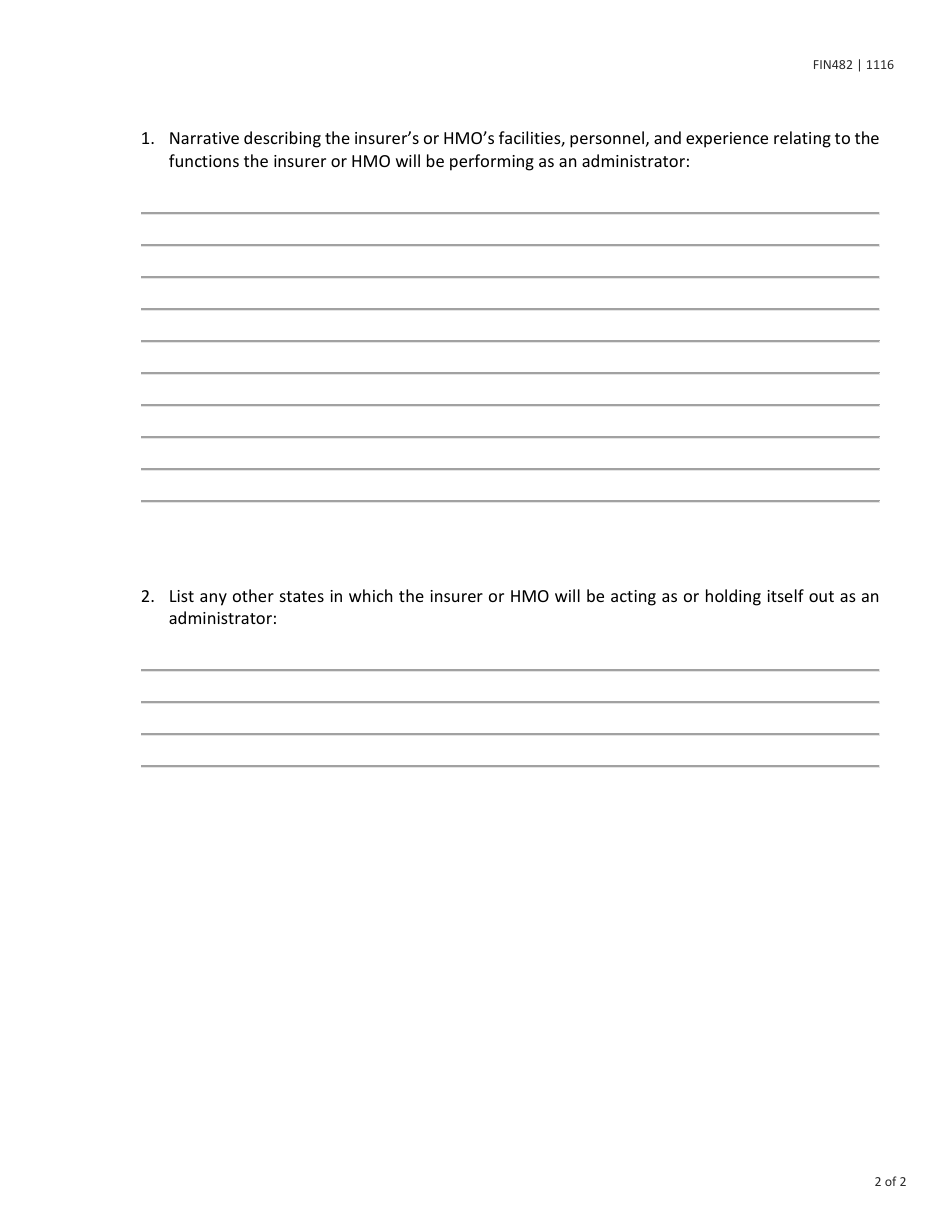 FIN482 | 1116

1. Narrative describing the insurer's or HMO's facilities, personnel, and experience relating to the functions the insurer or HMO will be performing as an administrator:

2. List any other states in which the insurer or HMO will be acting as or holding itself out as an administrator:

2 of 2